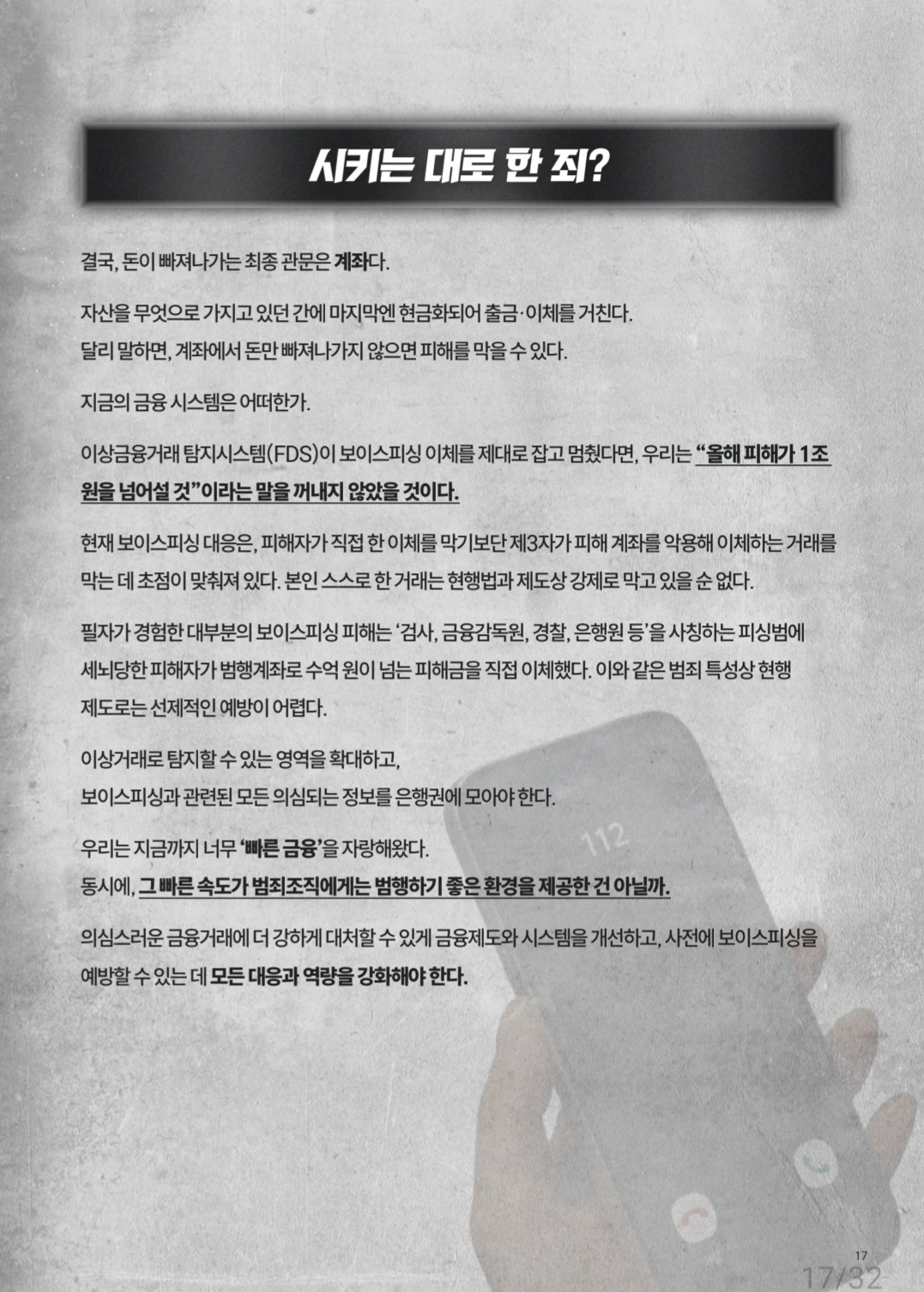 시키는 대로 한 죄?

결국, 돈이 빠져나가는 최종 관문은 계좌다.

자산을 무엇으로 가지고 있던 간에 마지막엔 현금화되어 출금·이체를 거친다.
달리 말하면, 계좌에서 돈만 빠져나가지 않으면 피해를 막을 수 있다.

지금의 금융 시스템은 어떠한가.

이상금융거래 탐지시스템(FDS)이 보이스피싱 이체를 제대로 잡고 멈췄다면, 우리는 "올해 피해가 1조 원을 넘어설 것"이라는 말을 꺼내지 않았을 것이다.

현재 보이스피싱 대응은, 피해자가 직접 한 이체를 막기보단 제3자가 피해 계좌를 악용해 이체하는 거래를 막는 데 초점이 맞춰져 있다. 본인 스스로 한 거래는 현행법과 제도상 강제로 막고 있을 순 없다.

필자가 경험한 대부분의 보이스피싱 피해는 '검사, 금융감독원, 경찰, 은행원 등'을 사칭하는 피싱범에 세뇌당한 피해자가 범행계좌로 수억 원이 넘는 피해금을 직접 이체했다. 이와 같은 범죄 특성상 현행 제도로는 선제적인 예방이 어렵다.

이상거래로 탐지할 수 있는 영역을 확대하고,
보이스피싱과 관련된 모든 의심되는 정보를 은행권에 모아야 한다.

우리는 지금까지 너무 '빠른 금융'을 자랑해왔다.
동시에, 그 빠른 속도가 범죄조직에게는 범행하기 좋은 환경을 제공한 건 아닐까.

의심스러운 금융거래에 더 강하게 대처할 수 있게 금융제도와 시스템을 개선하고, 사전에 보이스피싱을 예방할 수 있는 데 모든 대응과 역량을 강화해야 한다.

112

17
17/32